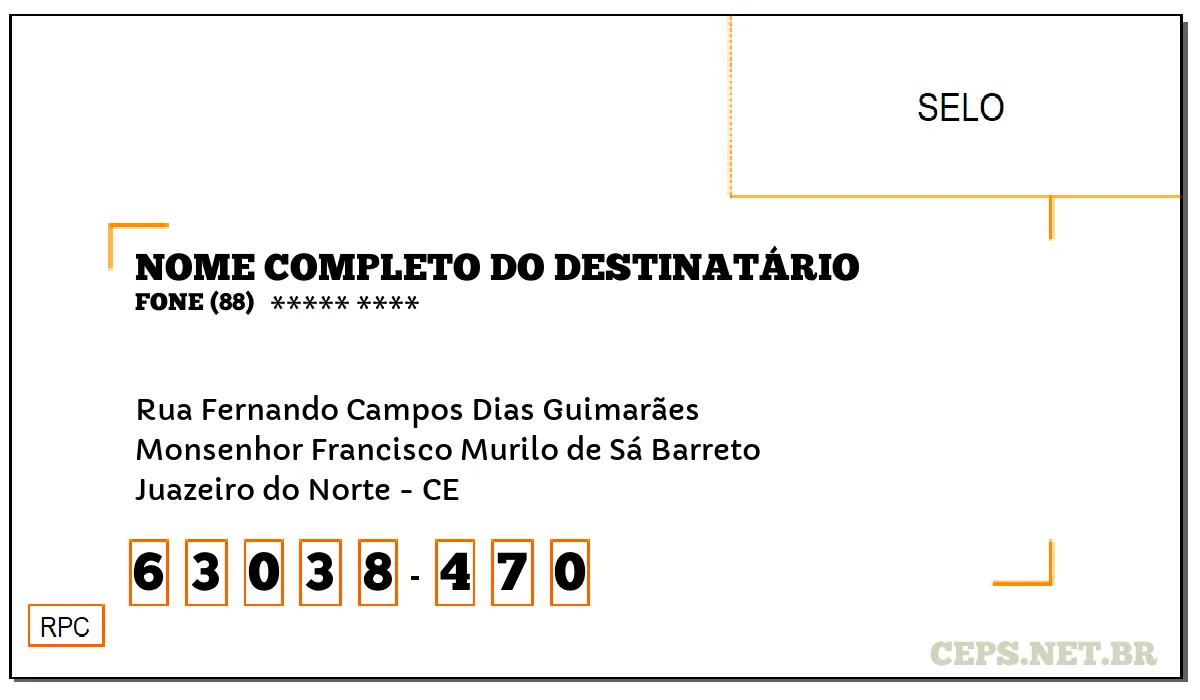 SELO

NOME COMPLETO DO DESTINATÁRIO
FONE (88) ***** ****

Rua Fernando Campos Dias Guimarães
Monsenhor Francisco Murilo de Sá Barreto
Juazeiro do Norte - CE

6 3 0 3 8 - 4 7 0

RPC

CEPS.NET.BR